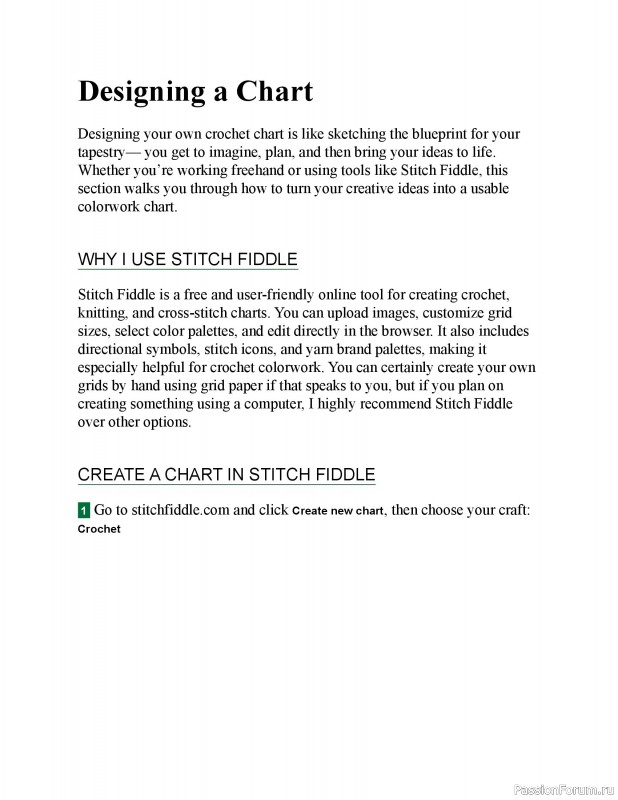 Designing a Chart

Designing your own crochet chart is like sketching the blueprint for your tapestry— you get to imagine, plan, and then bring your ideas to life. Whether you're working freehand or using tools like Stitch Fiddle, this section walks you through how to turn your creative ideas into a usable colorwork chart.

WHY I USE STITCH FIDDLE

Stitch Fiddle is a free and user-friendly online tool for creating crochet, knitting, and cross-stitch charts. You can upload images, customize grid sizes, select color palettes, and edit directly in the browser. It also includes directional symbols, stitch icons, and yarn brand palettes, making it especially helpful for crochet colorwork. You can certainly create your own grids by hand using grid paper if that speaks to you, but if you plan on creating something using a computer, I highly recommend Stitch Fiddle over other options.

CREATE A CHART IN STITCH FIDDLE

1 Go to stitchfiddle.com and click Create new chart, then choose your craft: Crochet

PassionForum.ru